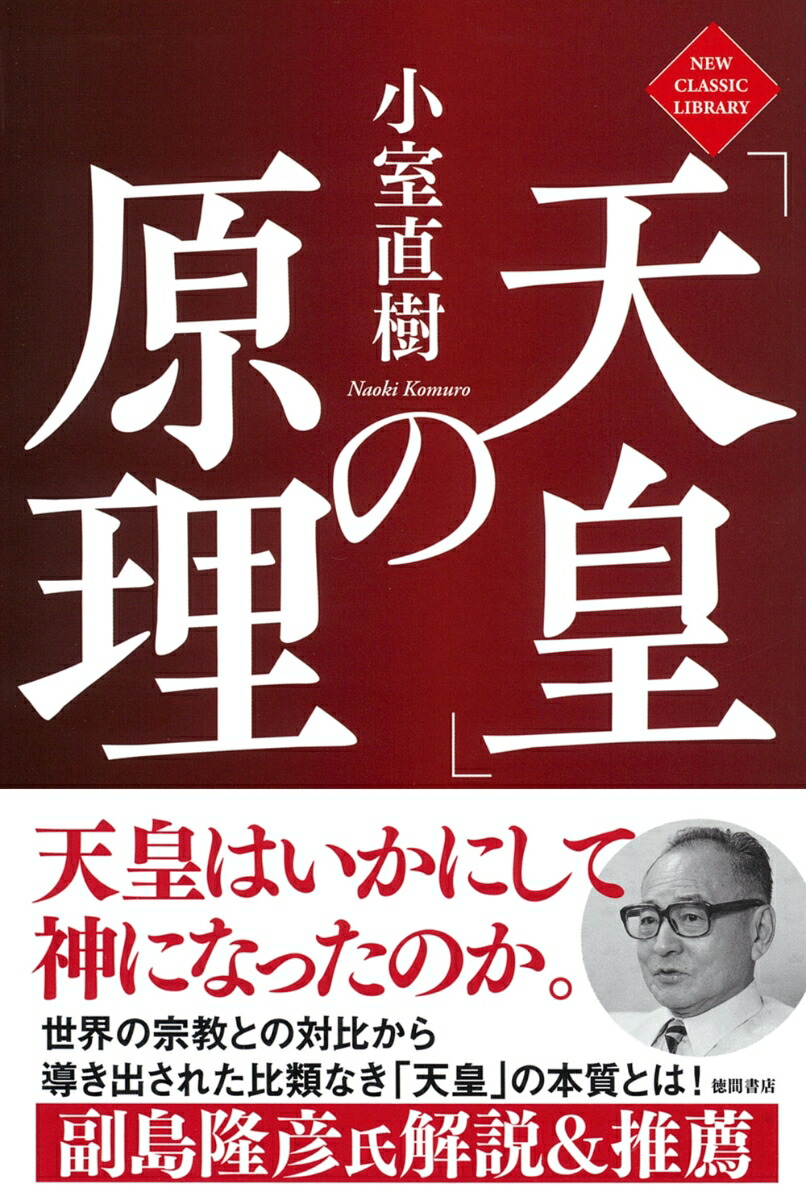 NEW CLASSIC LIBRARY

「天皇」の原理

小室直樹

Naoki Komuro

天皇はいかにして神になったのか。

世界の宗教との対比から導き出された比類なき「天皇」の本質とは！

徳間書店

副島隆彦氏解説＆推薦